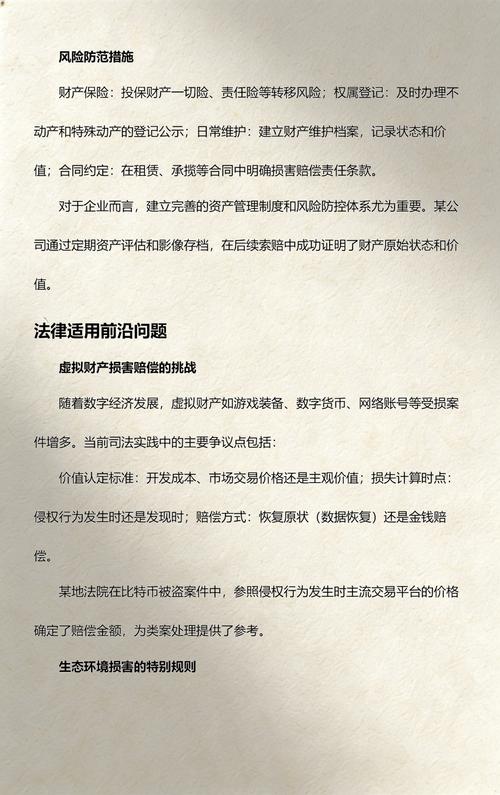 风险防范措施

财产保险：投保财产一切险、责任险等转移风险；权属登记：及时办理不动产和特殊动产的登记公示；日常维护：建立财产维护档案，记录状态和价值；合同约定：在租赁、承揽等合同中明确损害赔偿责任条款。

对于企业而言，建立完善的资产管理制度和风险防控体系尤为重要。某公司通过定期资产评估和影像存档，在后续索赔中成功证明了财产原始状态和价值。

法律适用前沿问题

虚拟财产损害赔偿的挑战

随着数字经济发展，虚拟财产如游戏装备、数字货币、网络账号等受损案件增多。当前司法实践中的主要争议点包括：

价值认定标准：开发成本、市场交易价格还是主观价值；损失计算时点：侵权行为发生时还是发现时；赔偿方式：恢复原状（数据恢复）还是金钱赔偿。

某地法院在比特币被盗案件中，参照侵权行为发生时主流交易平台的价格确定了赔偿金额，为类案处理提供了参考。

生态环境损害的特别规则